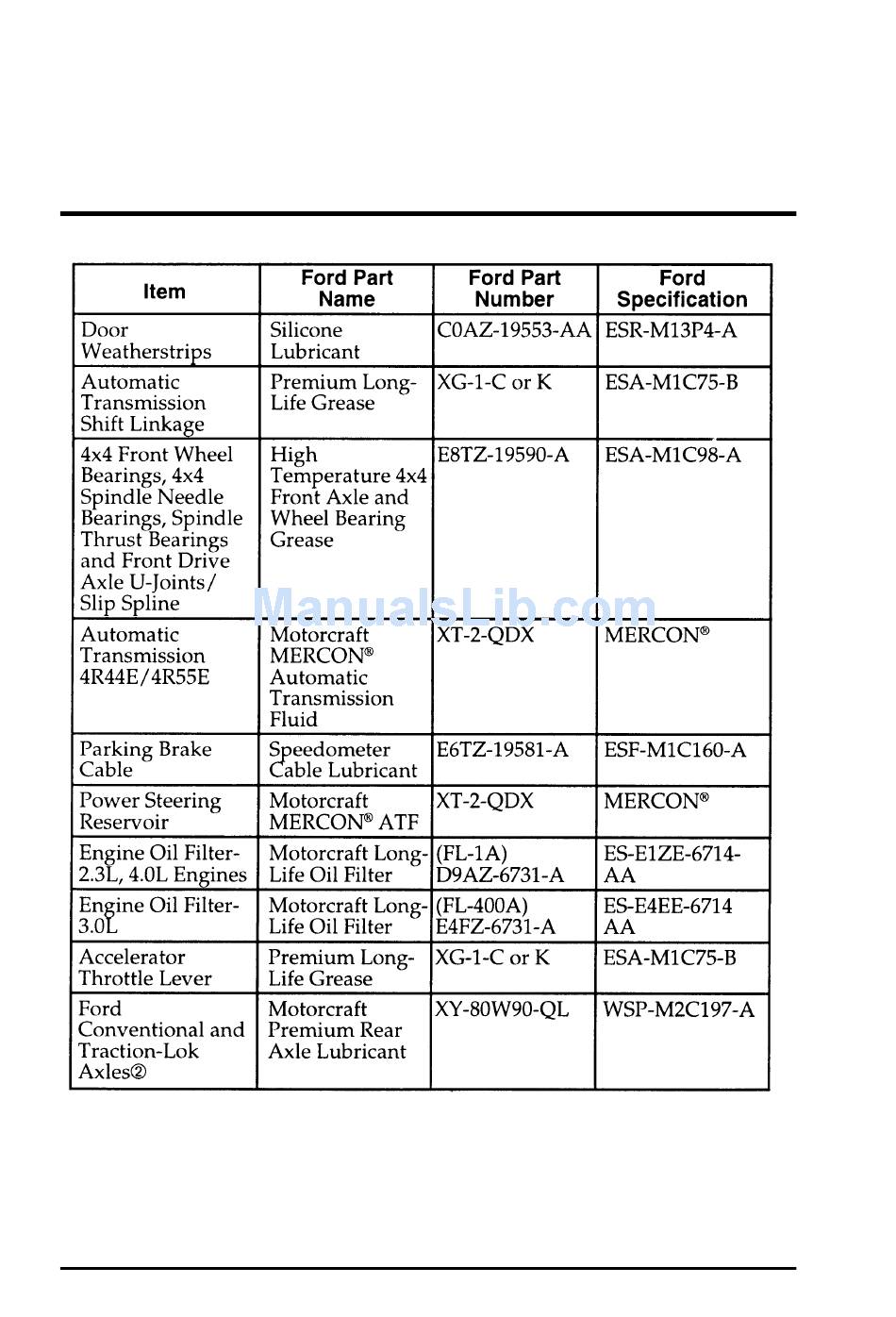 | Item | Ford Part Name | Ford Part Number | Ford Specification |
|---|---|---|---|
| Door Weatherstrips | Silicone Lubricant | C0AZ-19553-AA | ESR-M13P4-A |
| Automatic Transmission Shift Linkage | Premium Long-Life Grease | XG-1-C or K | ESA-M1C75-B |
| 4x4 Front Wheel Bearings, 4x4 Spindle Needle Bearings, Spindle Thrust Bearings and Front Drive Axle U-Joints/ Slip Spline | High Temperature 4x4 Front Axle and Wheel Bearing Grease | E8TZ-19590-A | ESA-M1C98-A |
| Automatic Transmission 4R44E/4R55E | Motorcraft MERCON® Automatic Transmission Fluid | XT-2-QDX | MERCON® |
| Parking Brake Cable | Speedometer Cable Lubricant | E6TZ-19581-A | ESF-M1C160-A |
| Power Steering Reservoir | Motorcraft MERCON® ATF | XT-2-QDX | MERCON® |
| Engine Oil Filter-2.3L, 4.0L Engines | Motorcraft Long-Life Oil Filter | (FL-1A) D9AZ-6731-A | ES-E1ZE-6714-AA |
| Engine Oil Filter-3.0L | Motorcraft Long-Life Oil Filter | (FL-400A) E4FZ-6731-A | ES-E4EE-6714 AA |
| Accelerator Throttle Lever | Premium Long-Life Grease | XG-1-C or K | ESA-M1C75-B |
| Ford Conventional and Traction-Lok Axles② | Motorcraft Premium Rear Axle Lubricant | XY-80W90-QL | WSP-M2C197-A |

ManualsLib.com